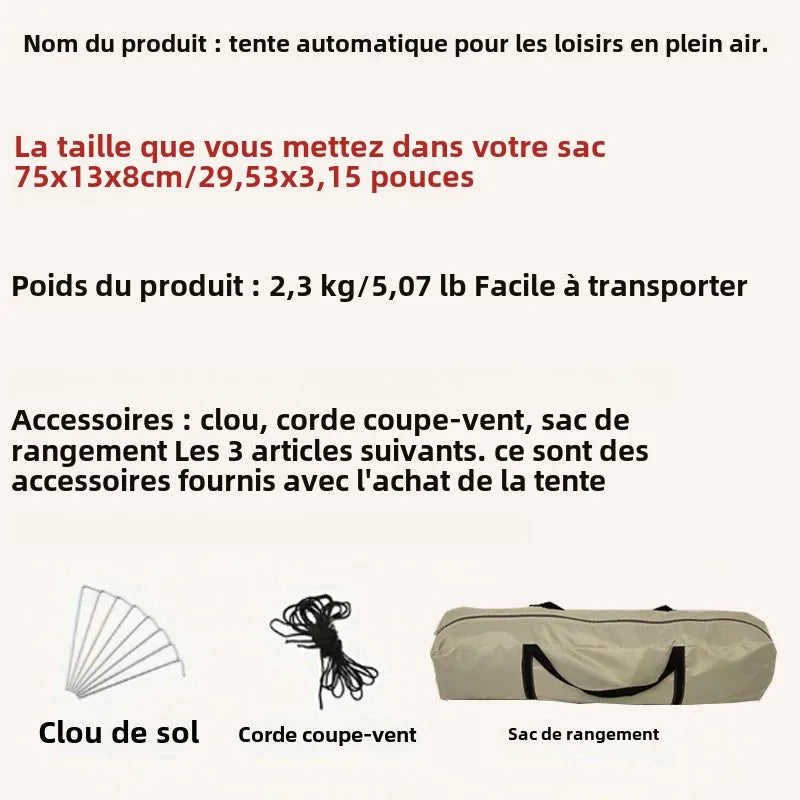 Nom du produit : tente automatique pour les loisirs en plein air.

La taille que vous mettez dans votre sac 75x13x8cm/29,53x3,15 pouces

Poids du produit : 2,3 kg/5,07 lb Facile à transporter

Accessoires : clou, corde coupe-vent, sac de rangement Les 3 articles suivants. ce sont des accessoires fournis avec l'achat de la tente

Clou de sol

Corde coupe-vent

Sac de rangement